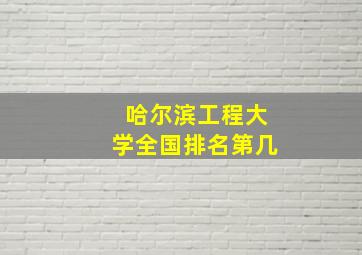 哈尔滨工程大学全国排名第几